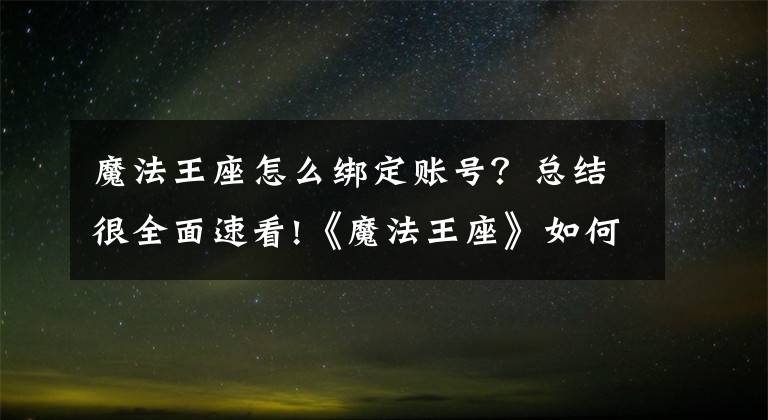 魔法王座怎么绑定账号？总结很全面速看！《魔法王座》如何